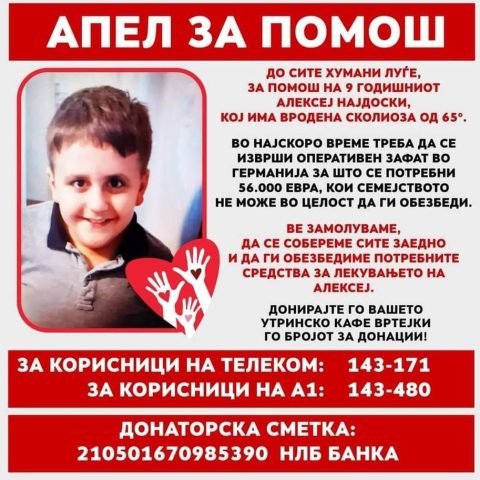 АПЕЛ ЗА ПОМОШ

ДО СИТЕ ХУМАНИ ЛУЃЕ, ЗА ПОМОШ НА 9 ГОДИШНИОТ АЛЕКСЕЈ НАЈДОСКИ, КОЈ ИМА ВРОДЕНА СКОЛИОЗА ОД 65°.

ВО НАЈСКОРО ВРЕМЕ ТРЕБА ДА СЕ ИЗВРШИ ОПЕРАТИВЕН ЗАФАТ ВО ГЕРМАНИЈА ЗА ШТО СЕ ПОТРЕБНИ 56.000 ЕВРА, КОИ СЕМЕЈСТВОТО НЕ МОЖЕ ВО ЦЕЛОСТ ДА ГИ ОБЕЗБЕДИ.

ВЕ ЗАМОЛУВАМЕ, ДА СЕ СОБЕРЕМЕ СИТЕ ЗАЕДНО И ДА ГИ ОБЕЗБЕДИМЕ ПОТРЕБНИТЕ СРЕДСТВА ЗА ЛЕКУВАЊЕТО НА АЛЕКСЕЈ.

ДОНИРАЈТЕ ГО ВАШЕТО УТРИНСКО КАФЕ ВРТЕЈКИ ГО БРОЈОТ ЗА ДОНАЦИИ!

ЗА КОРИСНИЦИ НА ТЕЛЕКОМ: 143-171
ЗА КОРИСНИЦИ НА А1: 143-480

ДОНАТОРСКА СМЕТКА:
210501670985390 НЛБ БАНКА